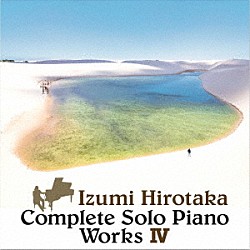 Izumi Hirotaka
Complete Solo Piano Works IV